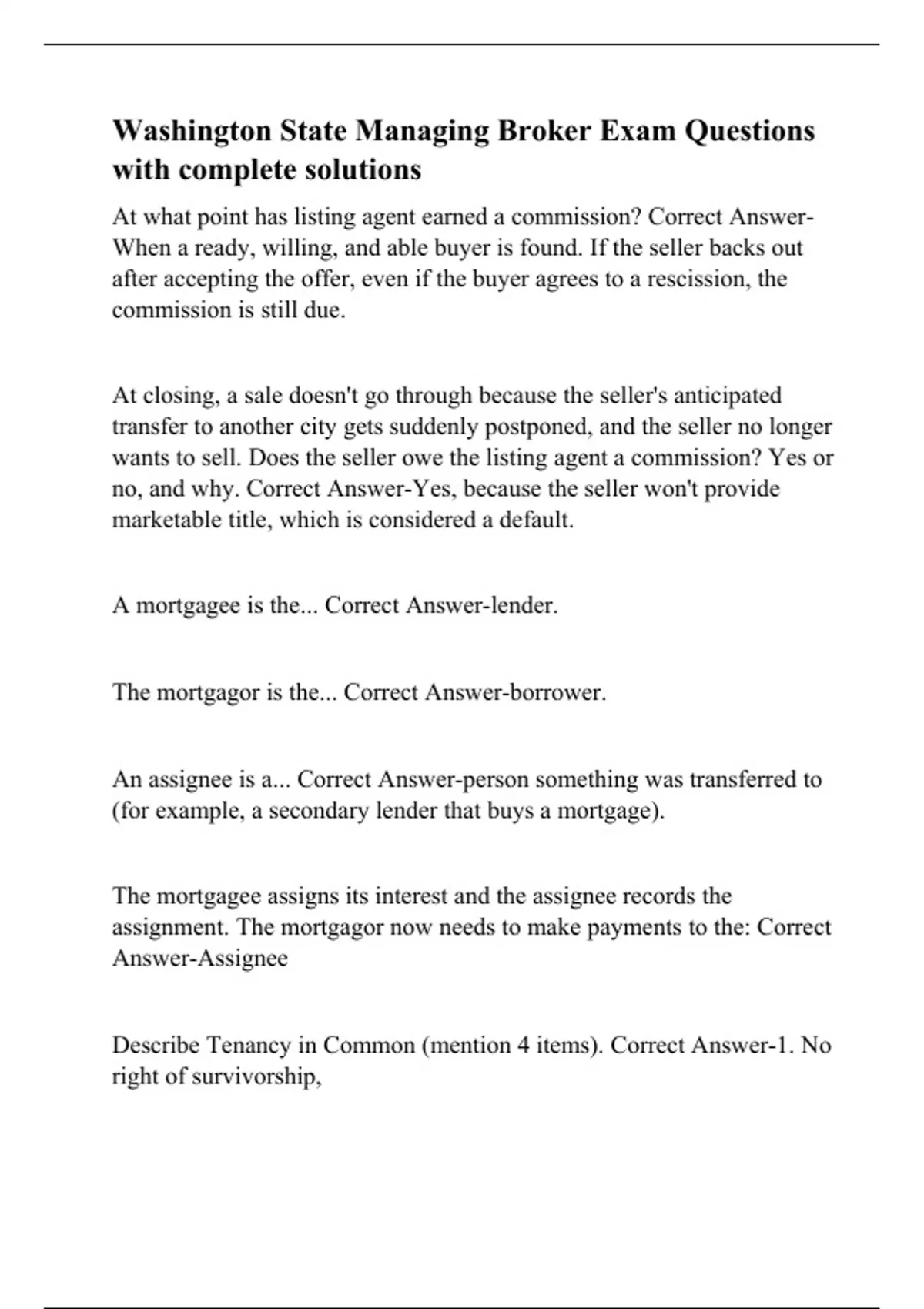 Washington State Managing Broker Exam Questions with complete solutions

At what point has listing agent earned a commission? Correct Answer-When a ready, willing, and able buyer is found. If the seller backs out after accepting the offer, even if the buyer agrees to a rescission, the commission is still due.

At closing, a sale doesn't go through because the seller's anticipated transfer to another city gets suddenly postponed, and the seller no longer wants to sell. Does the seller owe the listing agent a commission? Yes or no, and why. Correct Answer-Yes, because the seller won't provide marketable title, which is considered a default.

A mortgagee is the... Correct Answer-lender.

The mortgagor is the... Correct Answer-borrower.

An assignee is a... Correct Answer-person something was transferred to (for example, a secondary lender that buys a mortgage).

The mortgagee assigns its interest and the assignee records the assignment. The mortgagor now needs to make payments to the: Correct Answer-Assignee

Describe Tenancy in Common (mention 4 items). Correct Answer-1. No right of survivorship,